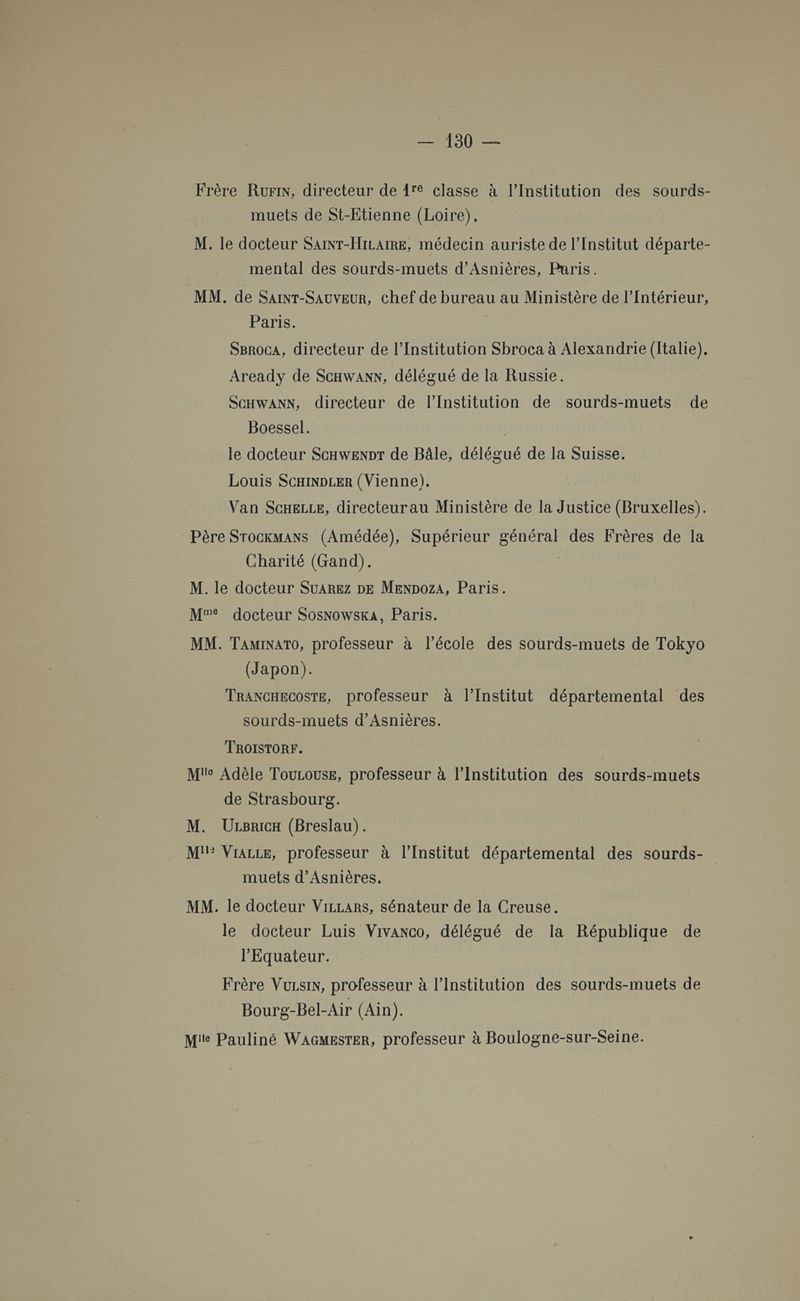 — 130 —

Frère Rufin, directeur de 1re classe à l'Institution des sourds-muets de St-Etienne (Loire).

M. le docteur Saint-Hilaire, médecin auriste de l'Institut départemental des sourds-muets d'Asnières, Paris.

MM. de Saint-Sauveur, chef de bureau au Ministère de l'Intérieur, Paris.

Sbroca, directeur de l'Institution Sbroca à Alexandrie (Italie).

Aready de Schwann, délégué de la Russie.

Schwann, directeur de l'Institution de sourds-muets de Boessel.

le docteur Schwendt de Bâle, délégué de la Suisse.

Louis Schindler (Vienne).

Van Schelle, directeur au Ministère de la Justice (Bruxelles).

Père Stockmans (Amédée), Supérieur général des Frères de la Charité (Gand).

M. le docteur Suarez de Mendoza, Paris.

Mme docteur Sosnowska, Paris.

MM. Taminato, professeur à l'école des sourds-muets de Tokyo (Japon).

Tranchecoste, professeur à l'Institut départemental des sourds-muets d'Asnières.

Troistorf.

Mlle Adèle Toulouse, professeur à l'Institution des sourds-muets de Strasbourg.

M. Ulbrich (Breslau).

Mlle Vialle, professeur à l'Institut départemental des sourds-muets d'Asnières.

MM. le docteur Villars, sénateur de la Creuse.

le docteur Luis Vivanco, délégué de la République de l'Equateur.

Frère Vulsin, professeur à l'Institution des sourds-muets de Bourg-Bel-Air (Ain).

Mlle Pauliné Wagmester, professeur à Boulogne-sur-Seine.